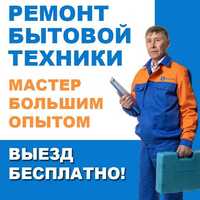 РЕМОНТ БЫТОВОЙ ТЕХНИКИ

МАСТЕР БОЛЬШИМ ОПЫТОМ

ВЫЕЗД БЕСПЛАТНО!